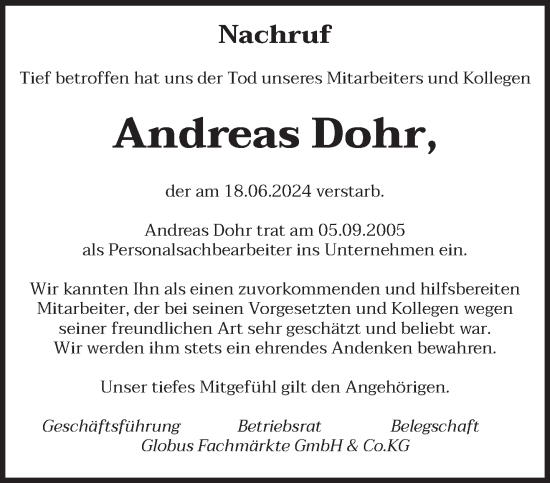 Nachruf

Tief betroffen hat uns der Tod unseres Mitarbeiters und Kollegen

Andreas Dohr,

der am 18.06.2024 verstarb.

Andreas Dohr trat am 05.09.2005 als Personalsachbearbeiter ins Unternehmen ein.

Wir kannten Ihn als einen zuvorkommenden und hilfsbereiten Mitarbeiter, der bei seinen Vorgesetzten und Kollegen wegen seiner freundlichen Art sehr geschätzt und beliebt war. Wir werden ihm stets ein ehrendes Andenken bewahren.

Unser tiefes Mitgefühl gilt den Angehörigen.

Geschäftsführung Betriebsrat Belegschaft
Globus Fachmärkte GmbH & Co.KG